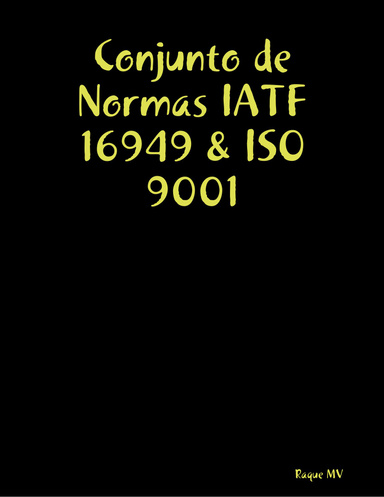 Conjunto de Normas IATF 16949 & ISO 9001

Raque MV